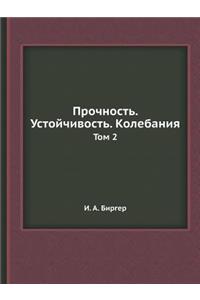 Прочность.
Устойчивость. Колебания
Том 2

И. А. Биргер